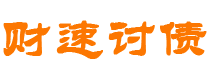 财速讨债